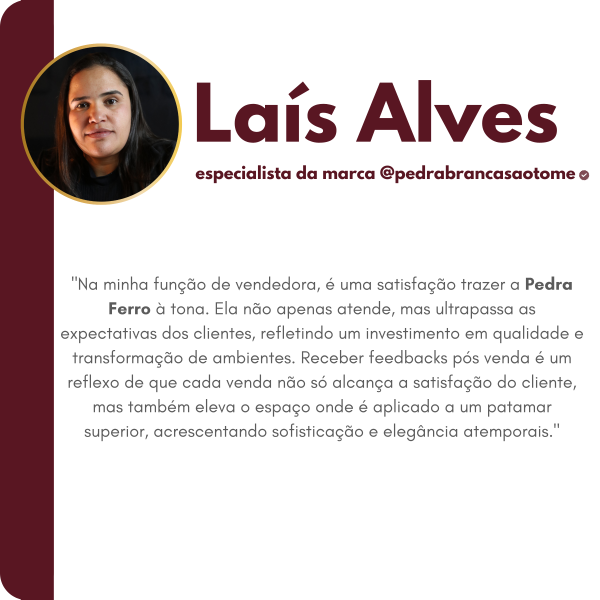 Laís Alves

especialista da marca @pedrabrancasaotome

"Na minha função de vendedora, é uma satisfação trazer a Pedra Ferro à tona. Ela não apenas atende, mas ultrapassa as expectativas dos clientes, refletindo um investimento em qualidade e transformação de ambientes. Receber feedbacks pós venda é um reflexo de que cada venda não só alcança a satisfação do cliente, mas também eleva o espaço onde é aplicado a um patamar superior, acrescentando sofisticação e elegância atemporais."